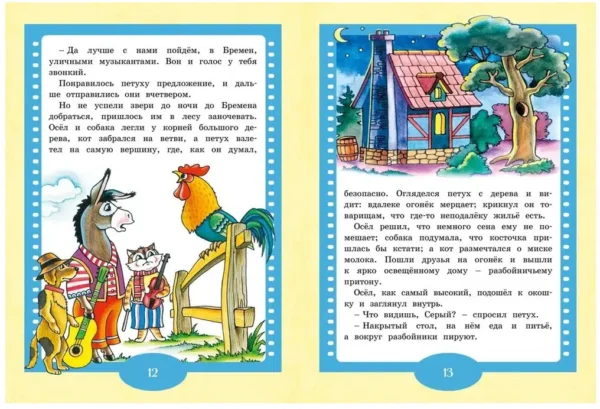 – Да лучше с нами пойдём, в Бремен, уличными музыкантами. Вон и голос у тебя звонкий.

Понравилось петуху предложение, и дальше отправились они вчетвером.

Но не успели звери до ночи до Бремена добраться, пришлось им в лесу заночевать. Осёл и собака легли у корней большого дерева, кот забрался на ветви, а петух взлетел на самую вершину, где, как он думал,

12

безопасно. Огляделся петух с дерева и видит: вдалеке огонёк мерцает; крикнул он товарищам, что где-то неподалёку жильё есть.

Осёл решил, что немного сена ему не помешает; собака подумала, что косточка пришлась бы кстати; а кот размечтался о миске молока. Пошли друзья на огонёк и вышли к ярко освещённому дому – разбойничьему притону.

Осёл, как самый высокий, подошёл к окошку и заглянул внутрь.

– Что видишь, Серый? – спросил петух.

– Накрытый стол, на нём еда и питьё, а вокруг разбойники пируют.

13